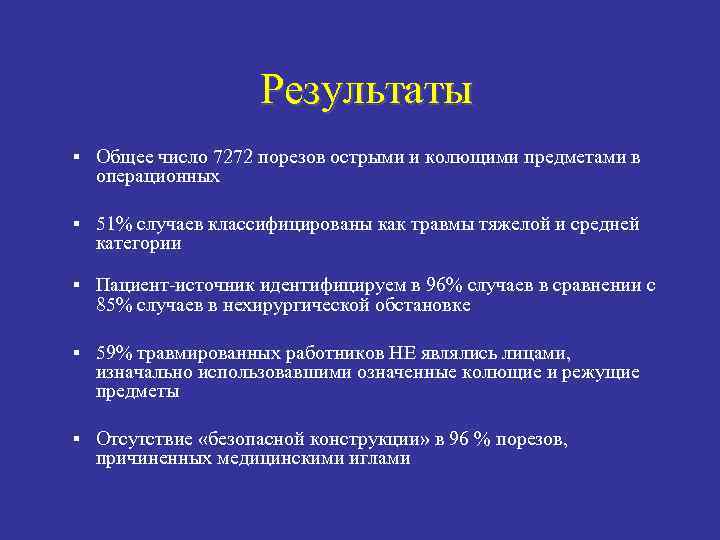 Результаты

▪ Общее число 7272 порезов острыми и колющими предметами в операционных

▪ 51% случаев классифицированы как травмы тяжелой и средней категории

▪ Пациент-источник идентифицируем в 96% случаев в сравнении с 85% случаев в нехирургической обстановке

▪ 59% травмированных работников НЕ являлись лицами, изначально использовавшими означенные колющие и режущие предметы

▪ Отсутствие «безопасной конструкции» в 96 % порезов, причиненных медицинскими иглами